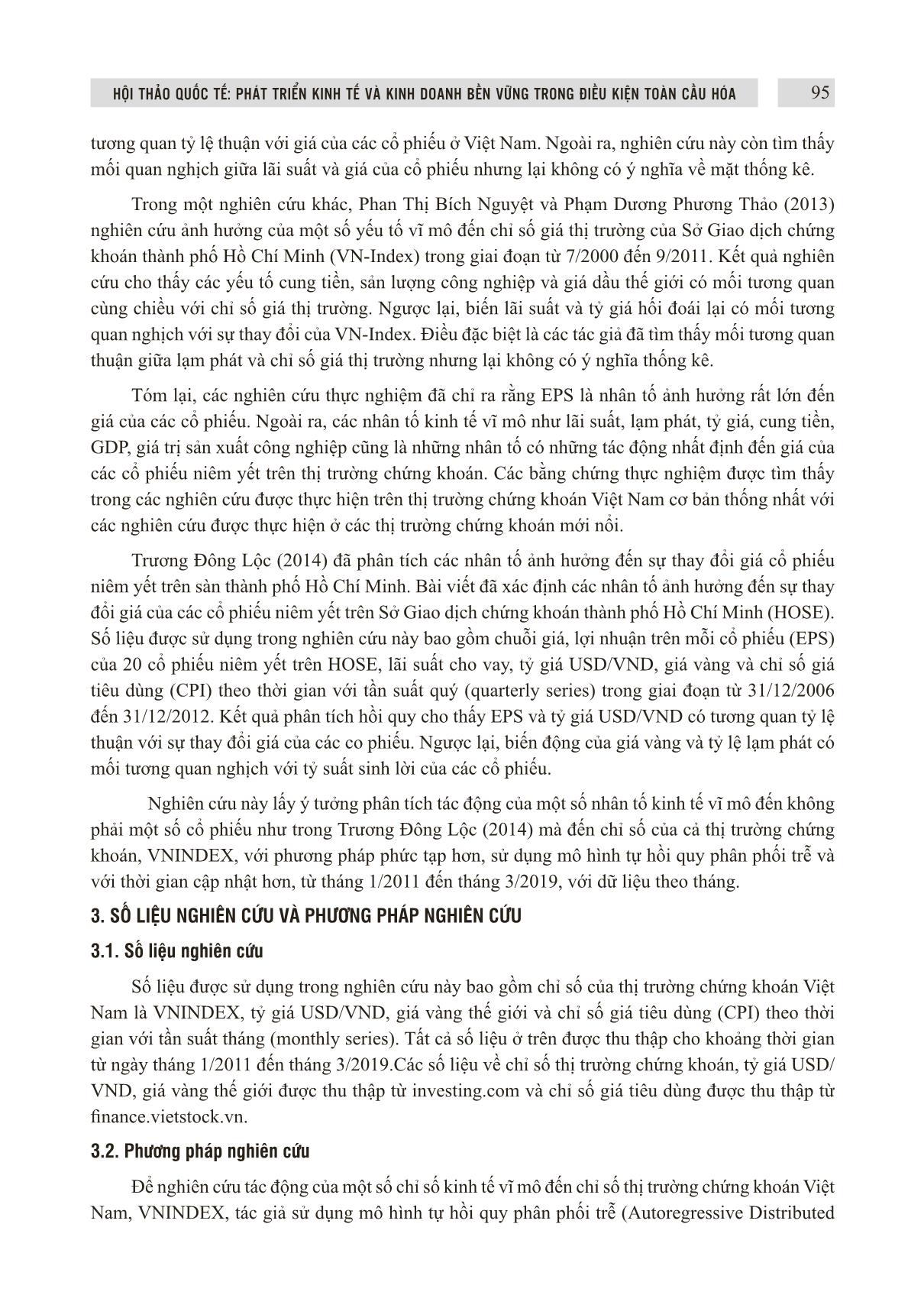 HỘI THẢO QUỐC TẾ: PHÁT TRIỂN KINH TẾ VÀ KINH DOANH BỀN VỮNG TRONG ĐIỀU KIỆN TOÀN CẦU HÓA 95

tương quan tỷ lệ thuận với giá của các cổ phiếu ở Việt Nam. Ngoài ra, nghiên cứu này còn tìm thấy mối quan nghịch giữa lãi suất và giá của cổ phiếu nhưng lại không có ý nghĩa về mặt thống kê.

Trong một nghiên cứu khác, Phan Thị Bích Nguyệt và Phạm Dương Phương Thảo (2013) nghiên cứu ảnh hưởng của một số yếu tố vĩ mô đến chỉ số giá thị trường của Sở Giao dịch chứng khoán thành phố Hồ Chí Minh (VN-Index) trong giai đoạn từ 7/2000 đến 9/2011. Kết quả nghiên cứu cho thấy các yếu tố cung tiền, sản lượng công nghiệp và giá dầu thế giới có mối tương quan cùng chiều với chỉ số giá thị trường. Ngược lại, biến lãi suất và tỷ giá hối đoái lại có mối tương quan nghịch với sự thay đổi của VN-Index. Điều đặc biệt là các tác giả đã tìm thấy mối tương quan thuận giữa lạm phát và chỉ số giá thị trường nhưng lại không có ý nghĩa thống kê.

Tóm lại, các nghiên cứu thực nghiệm đã chỉ ra rằng EPS là nhân tố ảnh hưởng rất lớn đến giá của các cổ phiếu. Ngoài ra, các nhân tố kinh tế vĩ mô như lãi suất, lạm phát, tỷ giá, cung tiền, GDP, giá trị sản xuất công nghiệp cũng là những nhân tố có những tác động nhất định đến giá của các cổ phiếu niêm yết trên thị trường chứng khoán. Các bằng chứng thực nghiệm được tìm thấy trong các nghiên cứu được thực hiện trên thị trường chứng khoán Việt Nam cơ bản thống nhất với các nghiên cứu được thực hiện ở các thị trường chứng khoán mới nổi.

Trương Đông Lộc (2014) đã phân tích các nhân tố ảnh hưởng đến sự thay đổi giá cổ phiếu niêm yết trên sàn thành phố Hồ Chí Minh. Bài viết đã xác định các nhân tố ảnh hưởng đến sự thay đổi giá của các cổ phiếu niêm yết trên Sở Giao dịch chứng khoán thành phố Hồ Chí Minh (HOSE). Số liệu được sử dụng trong nghiên cứu này bao gồm chuỗi giá, lợi nhuận trên mỗi cổ phiếu (EPS) của 20 cổ phiếu niêm yết trên HOSE, lãi suất cho vay, tỷ giá USD/VND, giá vàng và chỉ số giá tiêu dùng (CPI) theo thời gian với tần suất quý (quarterly series) trong giai đoạn từ 31/12/2006 đến 31/12/2012. Kết quả phân tích hồi quy cho thấy EPS và tỷ giá USD/VND có tương quan tỷ lệ thuận với sự thay đổi giá của các co phiếu. Ngược lại, biến động của giá vàng và tỷ lệ lạm phát có mối tương quan nghịch với tỷ suất sinh lời của các cổ phiếu.

Nghiên cứu này lấy ý tưởng phân tích tác động của một số nhân tố kinh tế vĩ mô đến không phải một số cổ phiếu như trong Trương Đông Lộc (2014) mà đến chỉ số của cả thị trường chứng khoán, VNINDEX, với phương pháp phức tạp hơn, sử dụng mô hình tự hồi quy phân phối trễ và với thời gian cập nhật hơn, từ tháng 1/2011 đến tháng 3/2019, với dữ liệu theo tháng.

3. SỐ LIỆU NGHIÊN CỨU VÀ PHƯƠNG PHÁP NGHIÊN CỨU

3.1. Số liệu nghiên cứu

Số liệu được sử dụng trong nghiên cứu này bao gồm chỉ số của thị trường chứng khoán Việt Nam là VNINDEX, tỷ giá USD/VND, giá vàng thế giới và chỉ số giá tiêu dùng (CPI) theo thời gian với tần suất tháng (monthly series). Tất cả số liệu ở trên được thu thập cho khoảng thời gian từ ngày tháng 1/2011 đến tháng 3/2019.Các số liệu về chỉ số thị trường chứng khoán, tỷ giá USD/VND, giá vàng thế giới được thu thập từ investing.com và chỉ số giá tiêu dùng được thu thập từ finance.vietstock.vn.

3.2. Phương pháp nghiên cứu

Để nghiên cứu tác động của một số chỉ số kinh tế vĩ mô đến chỉ số thị trường chứng khoán Việt Nam, VNINDEX, tác giả sử dụng mô hình tự hồi quy phân phối trễ (Autoregressive Distributed